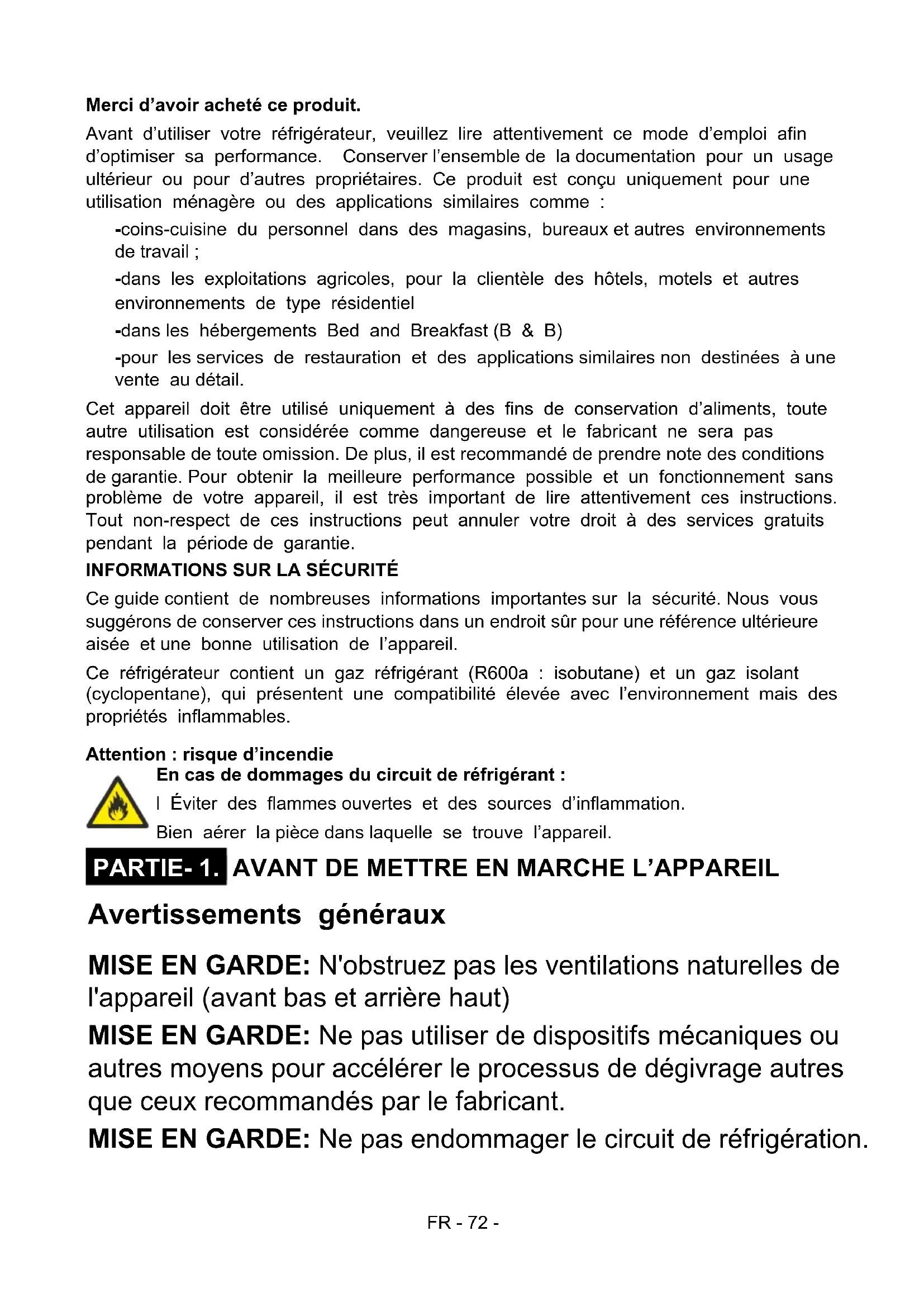 **Merci d'avoir acheté ce produit.**

Avant d'utiliser votre réfrigérateur, veuillez lire attentivement ce mode d'emploi afin d'optimiser sa performance. Conserver l'ensemble de la documentation pour un usage ultérieur ou pour d'autres propriétaires. Ce produit est conçu uniquement pour une utilisation ménagère ou des applications similaires comme :

-coins-cuisine du personnel dans des magasins, bureaux et autres environnements de travail ;

-dans les exploitations agricoles, pour la clientèle des hôtels, motels et autres environnements de type résidentiel

-dans les hébergements Bed and Breakfast (B & B)

-pour les services de restauration et des applications similaires non destinées à une vente au détail.

Cet appareil doit être utilisé uniquement à des fins de conservation d'aliments, toute autre utilisation est considérée comme dangereuse et le fabricant ne sera pas responsable de toute omission. De plus, il est recommandé de prendre note des conditions de garantie. Pour obtenir la meilleure performance possible et un fonctionnement sans problème de votre appareil, il est très important de lire attentivement ces instructions. Tout non-respect de ces instructions peut annuler votre droit à des services gratuits pendant la période de garantie.

**INFORMATIONS SUR LA SÉCURITÉ**

Ce guide contient de nombreuses informations importantes sur la sécurité. Nous vous suggérons de conserver ces instructions dans un endroit sûr pour une référence ultérieure aisée et une bonne utilisation de l'appareil.

Ce réfrigérateur contient un gaz réfrigérant (R600a : isobutane) et un gaz isolant (cyclopentane), qui présentent une compatibilité élevée avec l'environnement mais des propriétés inflammables.

**Attention : risque d'incendie**

**En cas de dommages du circuit de réfrigérant :**

I Éviter des flammes ouvertes et des sources d'inflammation.

Bien aérer la pièce dans laquelle se trouve l'appareil.

**PARTIE- 1. AVANT DE METTRE EN MARCHE L'APPAREIL**

**Avertissements généraux**

**MISE EN GARDE:** N'obstruez pas les ventilations naturelles de l'appareil (avant bas et arrière haut)

**MISE EN GARDE:** Ne pas utiliser de dispositifs mécaniques ou autres moyens pour accélérer le processus de dégivrage autres que ceux recommandés par le fabricant.

**MISE EN GARDE:** Ne pas endommager le circuit de réfrigération.

FR - 72 -